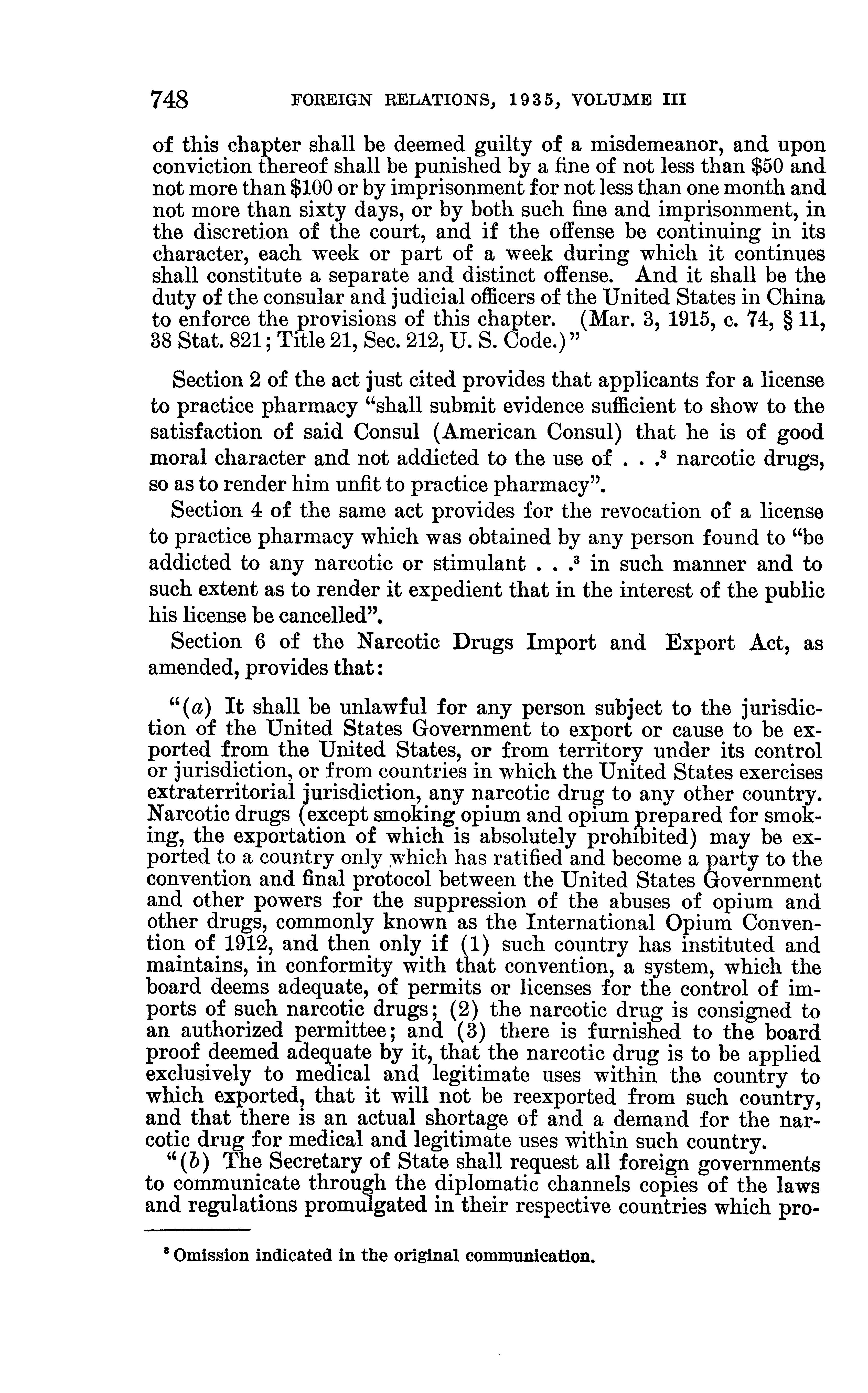 748 FOREIGN RELATIONS, 1935, VOLUME III

of this chapter shall be deemed guilty of a misdemeanor, and upon conviction thereof shall be punished by a fine of not less than \$50 and not more than \$100 or by imprisonment for not less than one month and not more than sixty days, or by both such fine and imprisonment, in the discretion of the court, and if the offense be continuing in its character, each week or part of a week during which it continues shall constitute a separate and distinct offense. And it shall be the duty of the consular and judicial officers of the United States in China to enforce the provisions of this chapter. (Mar. 3, 1915, c. 74, § 11, 38 Stat. 821; Title 21, Sec. 212, U. S. Code.)"

Section 2 of the act just cited provides that applicants for a license to practice pharmacy "shall submit evidence sufficient to show to the satisfaction of said Consul (American Consul) that he is of good moral character and not addicted to the use of . . .$^3$ narcotic drugs, so as to render him unfit to practice pharmacy".

Section 4 of the same act provides for the revocation of a license to practice pharmacy which was obtained by any person found to "be addicted to any narcotic or stimulant . . .$^3$ in such manner and to such extent as to render it expedient that in the interest of the public his license be cancelled".

Section 6 of the Narcotic Drugs Import and Export Act, as amended, provides that:

"(a) It shall be unlawful for any person subject to the jurisdiction of the United States Government to export or cause to be exported from the United States, or from territory under its control or jurisdiction, or from countries in which the United States exercises extraterritorial jurisdiction, any narcotic drug to any other country. Narcotic drugs (except smoking opium and opium prepared for smoking, the exportation of which is absolutely prohibited) may be exported to a country only which has ratified and become a party to the convention and final protocol between the United States Government and other powers for the suppression of the abuses of opium and other drugs, commonly known as the International Opium Convention of 1912, and then only if (1) such country has instituted and maintains, in conformity with that convention, a system, which the board deems adequate, of permits or licenses for the control of imports of such narcotic drugs; (2) the narcotic drug is consigned to an authorized permittee; and (3) there is furnished to the board proof deemed adequate by it, that the narcotic drug is to be applied exclusively to medical and legitimate uses within the country to which exported, that it will not be reexported from such country, and that there is an actual shortage of and a demand for the narcotic drug for medical and legitimate uses within such country.

"(b) The Secretary of State shall request all foreign governments to communicate through the diplomatic channels copies of the laws and regulations promulgated in their respective countries which pro-

$^3$ Omission indicated in the original communication.